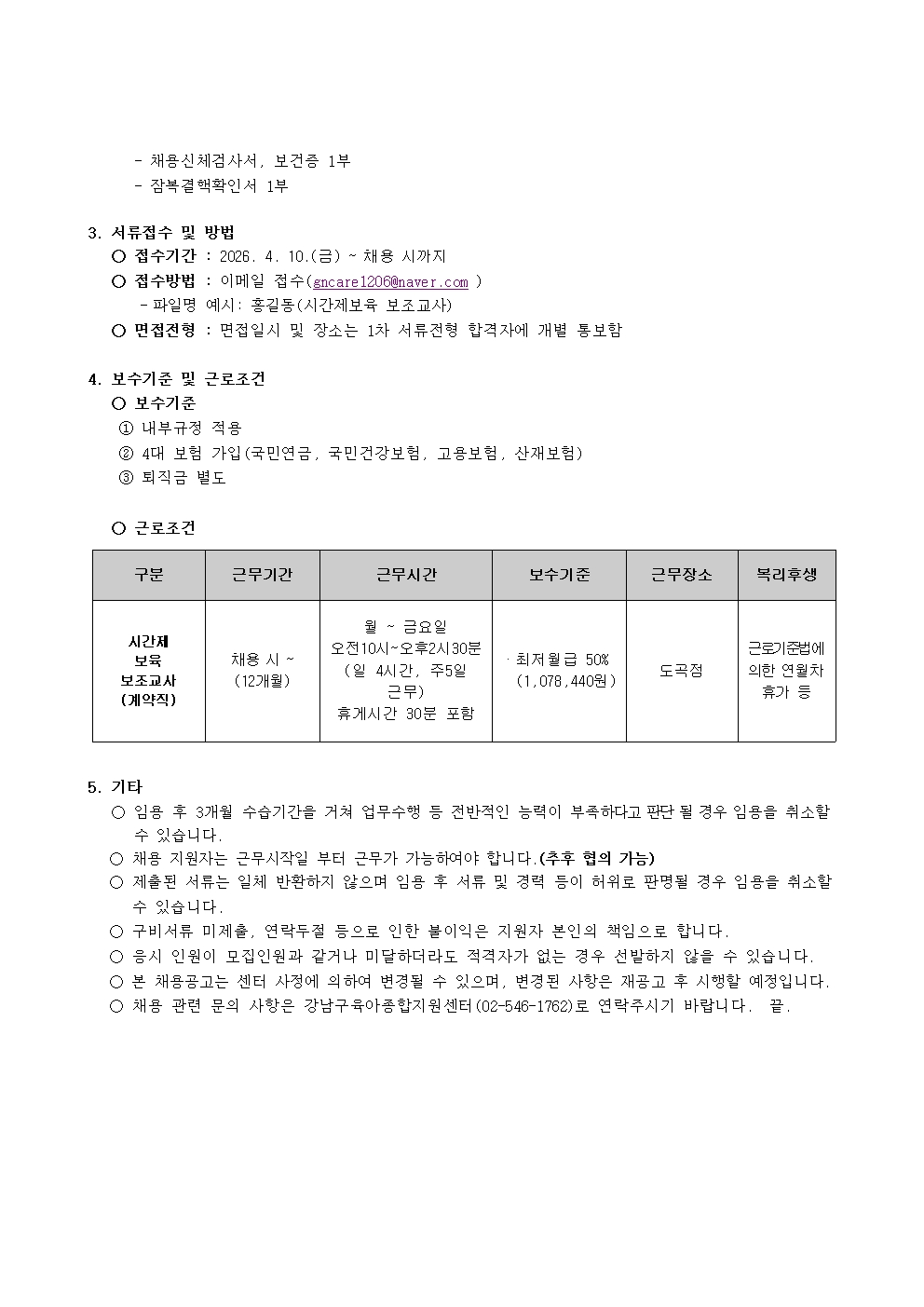 - 채용신체검사서, 보건증 1부
- 잠복결핵확인서 1부

3. 서류접수 및 방법
○ 접수기간 : 2026. 4. 10.(금) ~ 채용 시까지
○ 접수방법 : 이메일 접수(gncare1206@naver.com )
- 파일명 예시: 홍길동(시간제보육 보조교사)
○ 면접전형 : 면접일시 및 장소는 1차 서류전형 합격자에 개별 통보함

4. 보수기준 및 근로조건
○ 보수기준
① 내부규정 적용
② 4대 보험 가입(국민연금, 국민건강보험, 고용보험, 산재보험)
③ 퇴직금 별도

○ 근로조건

| 구분 | 근무기간 | 근무시간 | 보수기준 | 근무장소 | 복리후생 |
|---|---|---|---|---|---|
| 시간제 보육 보조교사 (계약직) | 채용 시 ~ (12개월) | 월 ~ 금요일 오전10시~오후2시30분 (일 4시간, 주5일 근무) 휴게시간 30분 포함 | · 최저월급 50% (1,078,440원) | 도곡점 | 근로기준법에 의한 연월차 휴가 등 |

5. 기타
○ 임용 후 3개월 수습기간을 거쳐 업무수행 등 전반적인 능력이 부족하다고 판단 될 경우 임용을 취소할 수 있습니다.
○ 채용 지원자는 근무시작일 부터 근무가 가능하여야 합니다.(추후 협의 가능)
○ 제출된 서류는 일체 반환하지 않으며 임용 후 서류 및 경력 등이 허위로 판명될 경우 임용을 취소할 수 있습니다.
○ 구비서류 미제출, 연락두절 등으로 인한 불이익은 지원자 본인의 책임으로 합니다.
○ 응시 인원이 모집인원과 같거나 미달하더라도 적격자가 없는 경우 선발하지 않을 수 있습니다.
○ 본 채용공고는 센터 사정에 의하여 변경될 수 있으며, 변경된 사항은 재공고 후 시행할 예정입니다.
○ 채용 관련 문의 사항은 강남구육아종합지원센터(02-546-1762)로 연락주시기 바랍니다. 끝.